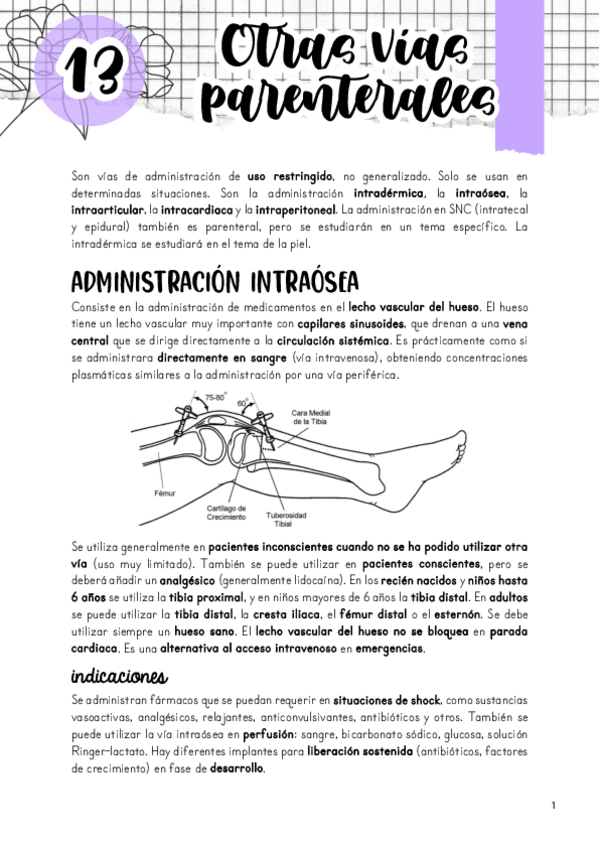 13

Otras vías parenterales

Son vías de administración de uso restringido, no generalizado. Solo se usan en determinadas situaciones. Son la administración intradérmica, la intraósea, la intraarticular, la intracardiaca y la intraperitoneal. La administración en SNC (intratecal y epidural) también es parenteral, pero se estudiarán en un tema específico. La intradérmica se estudiará en el tema de la piel.

ADMINISTRACIÓN INTRAÓSEA

Consiste en la administración de medicamentos en el lecho vascular del hueso. El hueso tiene un lecho vascular muy importante con capilares sinusoides, que drenan a una vena central que se dirige directamente a la circulación sistémica. Es prácticamente como si se administrara directamente en sangre (vía intravenosa), obteniendo concentraciones plasmáticas similares a la administración por una vía periférica.

75-80°
60°
Cara Medial de la Tibia
Fémur
Cartílago de Crecimiento
Tuberosidad Tibial

Se utiliza generalmente en pacientes inconscientes cuando no se ha podido utilizar otra vía (uso muy limitado). También se puede utilizar en pacientes conscientes, pero se deberá añadir un analgésico (generalmente lidocaína). En los recién nacidos y niños hasta 6 años se utiliza la tibia proximal, y en niños mayores de 6 años la tibia distal. En adultos se puede utilizar la tibia distal, la cresta iliaca, el fémur distal o el esternón. Se debe utilizar siempre un hueso sano. El lecho vascular del hueso no se bloquea en parada cardiaca. Es una alternativa al acceso intravenoso en emergencias.

indicaciones

Se administran fármacos que se puedan requerir en situaciones de shock, como sustancias vasoactivas, analgésicos, relajantes, anticonvulsivantes, antibióticos y otros. También se puede utilizar la vía intraósea en perfusión: sangre, bicarbonato sódico, glucosa, solución Ringer-lactato. Hay diferentes implantes para liberación sostenida (antibióticos, factores de crecimiento) en fase de desarrollo.

1